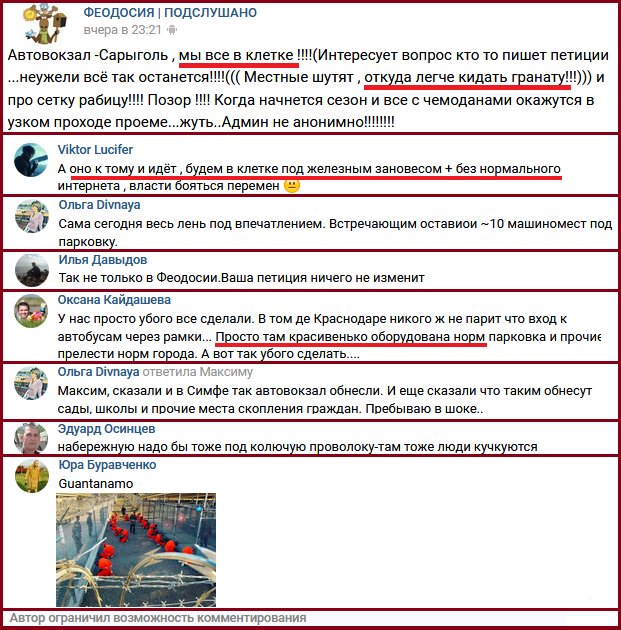 ФЕОДОСИЯ | ПОДСЛУШАНО
вчера в 23:21

Автовокзал -Сарыголь , мы все в клетке !!!!(Интересует вопрос кто то пишет петиции ...неужели всё так останется!!!!((( Местные шутят , откуда легче кидать гранату!!!))) и про сетку рабицу!!!! Позор !!!! Когда начнется сезон и все с чемоданами окажутся в узком проходе проеме...жуть..Админ не анонимно!!!!!!!!

Viktor Lucifer
А оно к тому и идёт , будем в клетке под железным зановесом + без нормального интернета , власти бояться перемен

Ольга Divnaya
Сама сегодня весь лень под впечатлением. Встречающим оставиои ~10 машиномест под парковку.

Илья Давыдов
Так не только в Феодосии.Ваша петиция ничего не изменит

Оксана Кайдашева
У нас просто убого все сделали. В том де Краснодаре никого ж не парит что вход к автобусам через рамки... Просто там красивенько оборудована норм парковка и прочие прелести норм города. А вот так убого сделать....

Ольга Divnaya ответила Максиму
Максим, сказали и в Симфе так автовокзал обнесли. И еще сказали что таким обнесут сады, школы и прочие места скопления граждан. Пребываю в шоке..

Эдуард Осинцев
набережную надо бы тоже под колючую проволоку-там тоже люди кучкуются

Юра Буравченко
Guantanamo

Автор ограничил возможность комментирования